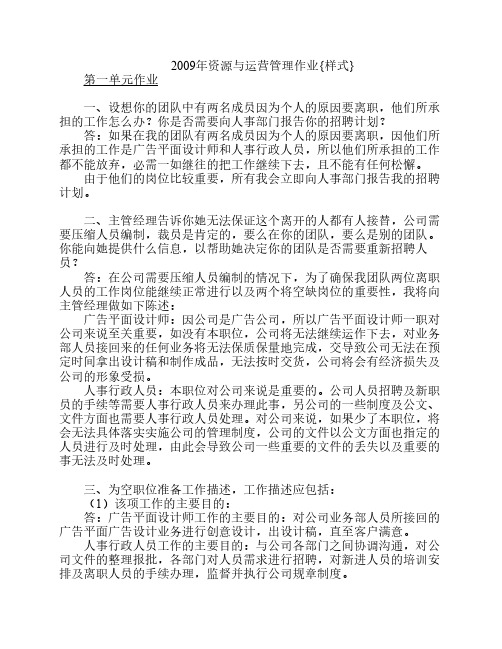 2009年资源与运营管理作业{样式}

第一单元作业

一、设想你的团队中有两名成员因为个人的原因要离职，他们所承担的工作怎么办？你是否需要向人事部门报告你的招聘计划？

答：如果在我的团队有两名成员因为个人的原因要离职，因他们所承担的工作是广告平面设计师和人事行政人员，所以他们所承担的工作都不能放弃，必需一如继往的把工作继续下去，且不能有任何松懈。

由于他们的岗位比较重要，所有我会立即向人事部门报告我的招聘计划。

二、主管经理告诉你她无法保证这个离开的人都有人接替，公司需要压缩人员编制，裁员是肯定的，要么在你的团队，要么是别的团队。你能向她提供什么信息，以帮助她决定你的团队是否需要重新招聘人员？

答：在公司需要压缩人员编制的情况下，为了确保我团队两位离职人员的工作岗位能继续正常进行以及两个将空缺岗位的重要性，我将向主管经理做如下陈述：

广告平面设计师：因公司是广告公司，所以广告平面设计师一职对公司来说至关重要，如没有本职位，公司将无法继续运作下去，对业务部人员接回来的任何业务将无法保质保量地完成，交导致公司无法在预定时间拿出设计稿和制作成品，无法按时交货，公司将会有经济损失及公司的形象受损。

人事行政人员：本职位对公司来说是重要的。公司人员招聘及新职员的手续等需要人事行政人员来办理此事，另公司的一些制度及公文、文件方面也需要人事行政人员处理。对公司来说，如果少了本职位，将会无法具体落实实施公司的管理制度，公司的文件以公文方面也指定的人员进行及时处理，由此会导致公司一些重要的文件的丢失以及重要的事无法及时处理。

三、为空职位准备工作描述，工作描述应包括：

（1）该项工作的主要目的：

答：广告平面设计师工作的主要目的：对公司业务部人员所接回的广告平面广告设计业务进行创意设计，出设计稿，直至客户满意。

人事行政人员工作的主要目的：与公司各部门之间协调沟通，对公司文件的整理报批，各部门对人员需求进行招聘，对新进人员的培训安排及离职人员的手续办理，监督并执行公司规章制度。